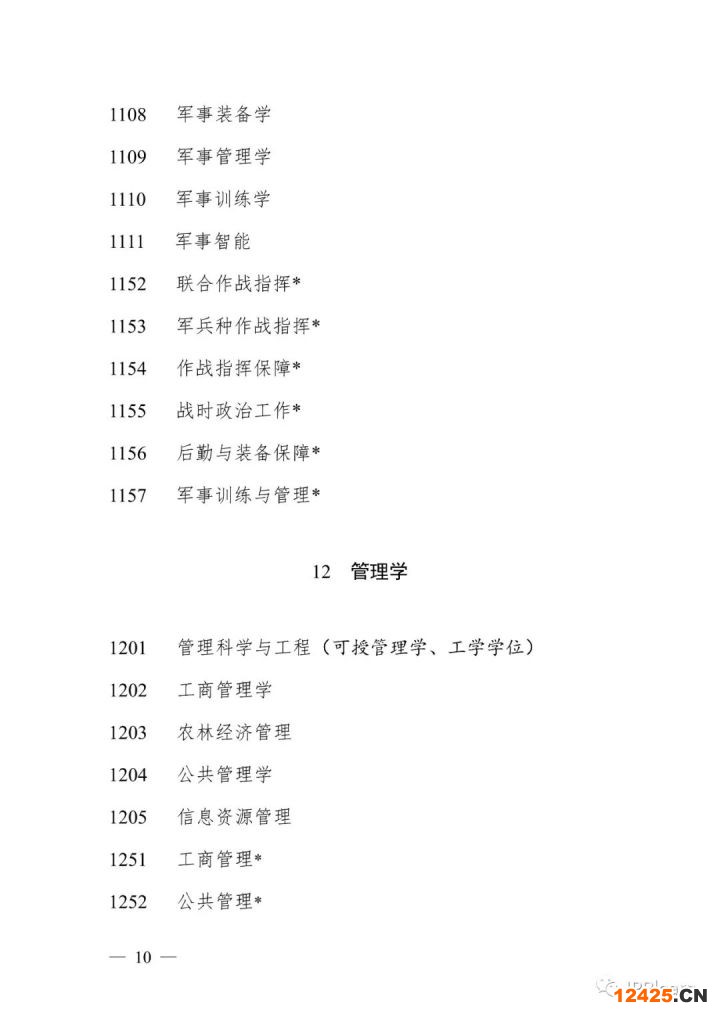 1108 军事装备学

1109 军事管理学

1110 军事训练学

1111 军事智能

1152 联合作战指挥*

1153 军兵种作战指挥*

1154 作战指挥保障*

1155 战时政治工作*

1156 后勤与装备保障*

1157 军事训练与管理*

12 管理学

1201 管理科学与工程（可授管理学、工学学位）

1202 工商管理学

1203 农林经济管理

1204 公共管理学

1205 信息资源管理

1251 工商管理*

1252 公共管理*

— 10 —

12425.CN